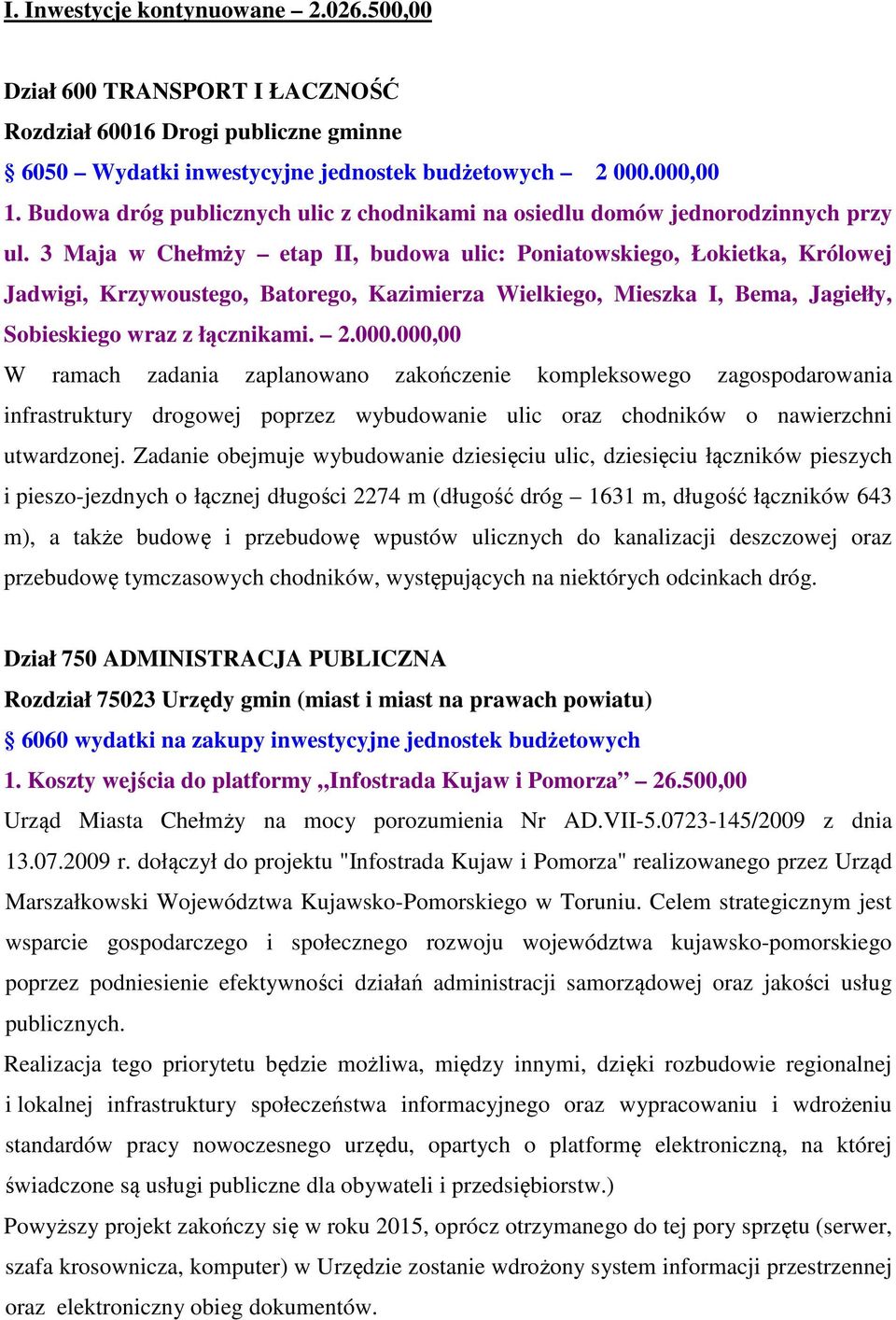 I. Inwestycje kontynuowane – 2.026.500,00

Dział 600 TRANSPORT I ŁACZNOŚĆ
Rozdział 60016 Drogi publiczne gminne
§ 6050 – Wydatki inwestycyjne jednostek budżetowych – 2 000.000,00
1. Budowa dróg publicznych ulic z chodnikami na osiedlu domów jednorodzinnych przy ul. 3 Maja w Chełmży – etap II, budowa ulic: Poniatowskiego, Łokietka, Królowej Jadwigi, Krzywoustego, Batorego, Kazimierza Wielkiego, Mieszka I, Bema, Jagiełły, Sobieskiego wraz z łącznikami. – 2.000.000,00
W ramach zadania zaplanowano zakończenie kompleksowego zagospodarowania infrastruktury drogowej poprzez wybudowanie ulic oraz chodników o nawierzchni utwardzonej. Zadanie obejmuje wybudowanie dziesięciu ulic, dziesięciu łączników pieszych i pieszo-jezdnych o łącznej długości 2274 m (długość dróg – 1631 m, długość łączników 643 m), a także budowę i przebudowę wpustów ulicznych do kanalizacji deszczowej oraz przebudowę tymczasowych chodników, występujących na niektórych odcinkach dróg.

Dział 750 ADMINISTRACJA PUBLICZNA
Rozdział 75023 Urzędy gmin (miast i miast na prawach powiatu)
§ 6060 wydatki na zakupy inwestycyjne jednostek budżetowych
1. Koszty wejścia do platformy „Infostrada Kujaw i Pomorza” – 26.500,00
Urząd Miasta Chełmży na mocy porozumienia Nr AD.VII-5.0723-145/2009 z dnia 13.07.2009 r. dołączył do projektu "Infostrada Kujaw i Pomorza" realizowanego przez Urząd Marszałkowski Województwa Kujawsko-Pomorskiego w Toruniu. Celem strategicznym jest wsparcie gospodarczego i społecznego rozwoju województwa kujawsko-pomorskiego poprzez podniesienie efektywności działań administracji samorządowej oraz jakości usług publicznych.
Realizacja tego priorytetu będzie możliwa, między innymi, dzięki rozbudowie regionalnej i lokalnej infrastruktury społeczeństwa informacyjnego oraz wypracowaniu i wdrożeniu standardów pracy nowoczesnego urzędu, opartych o platformę elektroniczną, na której świadczone są usługi publiczne dla obywateli i przedsiębiorstw.)
Powyższy projekt zakończy się w roku 2015, oprócz otrzymanego do tej pory sprzętu (serwer, szafa krosownicza, komputer) w Urzędzie zostanie wdrożony system informacji przestrzennej oraz elektroniczny obieg dokumentów.